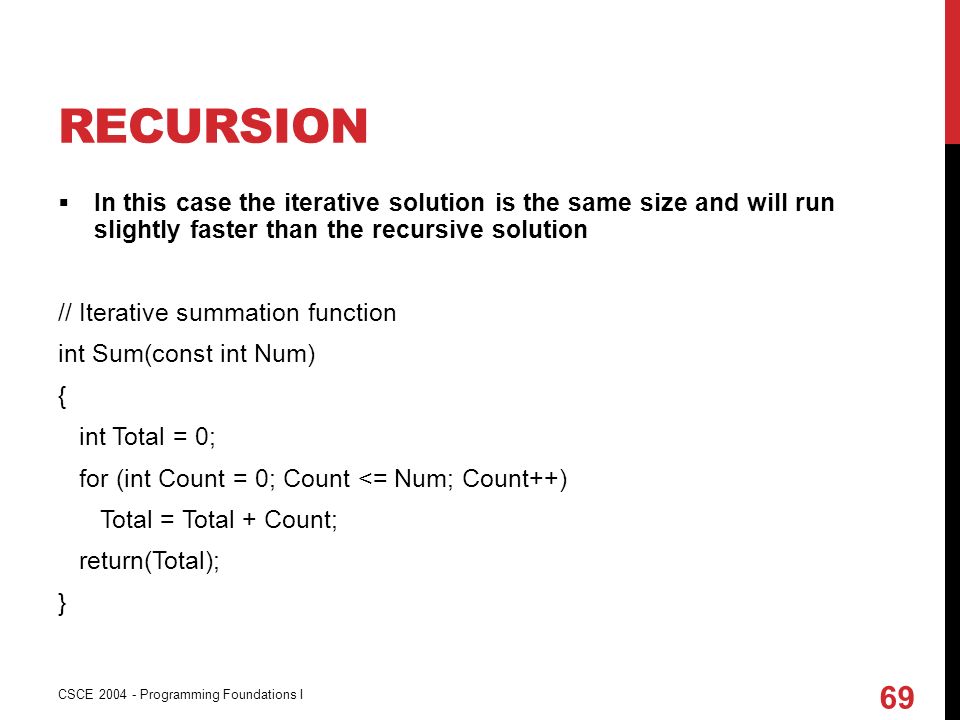 RECURSION

▪ In this case the iterative solution is the same size and will run slightly faster than the recursive solution

// Iterative summation function
int Sum(const int Num)
{
  int Total = 0;
  for (int Count = 0; Count <= Num; Count++)
    Total = Total + Count;
  return(Total);
}

CSCE 2004 - Programming Foundations I

69